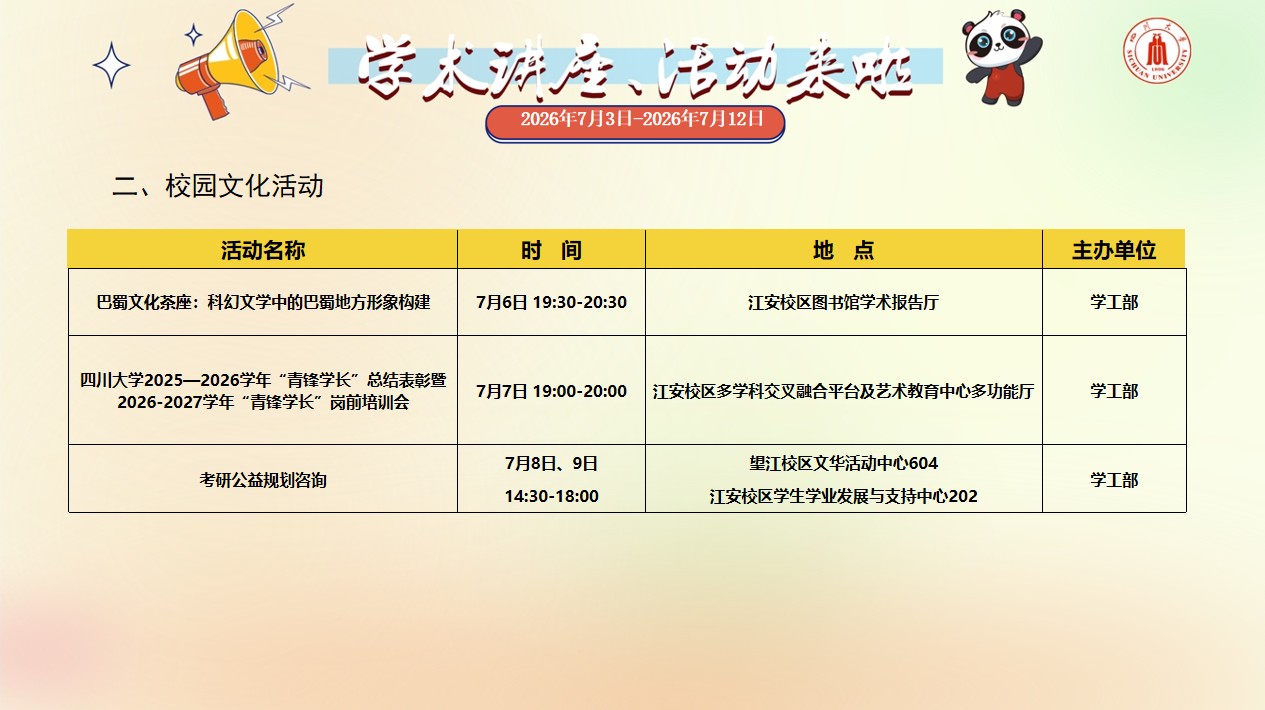 学术讲座、活动来啦

2026年7月3日-2026年7月12日

二、校园文化活动

| 活动名称 | 时 间 | 地 点 | 主办单位 |
|---|---|---|---|
| 巴蜀文化茶座：科幻文学中的巴蜀地方形象构建 | 7月6日 19:30-20:30 | 江安校区图书馆学术报告厅 | 学工部 |
| 四川大学2025—2026学年“青锋学长”总结表彰暨2026-2027学年“青锋学长”岗前培训会 | 7月7日 19:00-20:00 | 江安校区多学科交叉融合平台及艺术教育中心多功能厅 | 学工部 |
| 考研公益规划咨询 | 7月8日、9日 14:30-18:00 | 望江校区文华活动中心604 江安校区学生学业发展与支持中心202 | 学工部 |